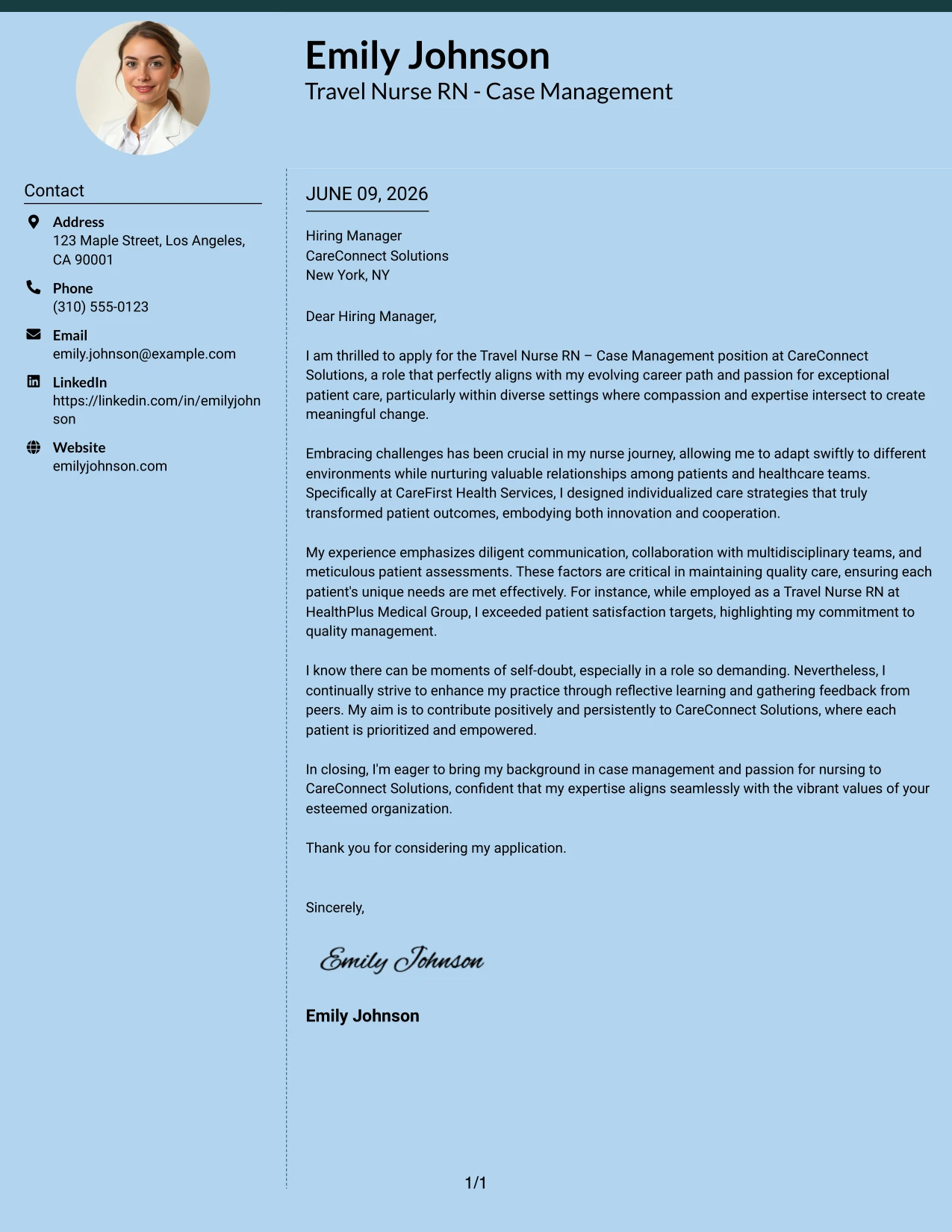 Emily Johnson
Travel Nurse RN - Case Management

Contact

Address
123 Maple Street, Los Angeles, CA 90001

Phone
(310) 555-0123

Email
emily.johnson@example.com

LinkedIn
https://linkedin.com/in/emilyjohnson

Website
emilyjohnson.com

JUNE 09, 2026

Hiring Manager
CareConnect Solutions
New York, NY

Dear Hiring Manager,

I am thrilled to apply for the Travel Nurse RN – Case Management position at CareConnect Solutions, a role that perfectly aligns with my evolving career path and passion for exceptional patient care, particularly within diverse settings where compassion and expertise intersect to create meaningful change.

Embracing challenges has been crucial in my nurse journey, allowing me to adapt swiftly to different environments while nurturing valuable relationships among patients and healthcare teams. Specifically at CareFirst Health Services, I designed individualized care strategies that truly transformed patient outcomes, embodying both innovation and cooperation.

My experience emphasizes diligent communication, collaboration with multidisciplinary teams, and meticulous patient assessments. These factors are critical in maintaining quality care, ensuring each patient's unique needs are met effectively. For instance, while employed as a Travel Nurse RN at HealthPlus Medical Group, I exceeded patient satisfaction targets, highlighting my commitment to quality management.

I know there can be moments of self-doubt, especially in a role so demanding. Nevertheless, I continually strive to enhance my practice through reflective learning and gathering feedback from peers. My aim is to contribute positively and persistently to CareConnect Solutions, where each patient is prioritized and empowered.

In closing, I'm eager to bring my background in case management and passion for nursing to CareConnect Solutions, confident that my expertise aligns seamlessly with the vibrant values of your esteemed organization.

Thank you for considering my application.

Sincerely,

Emily Johnson

Emily Johnson

1/1